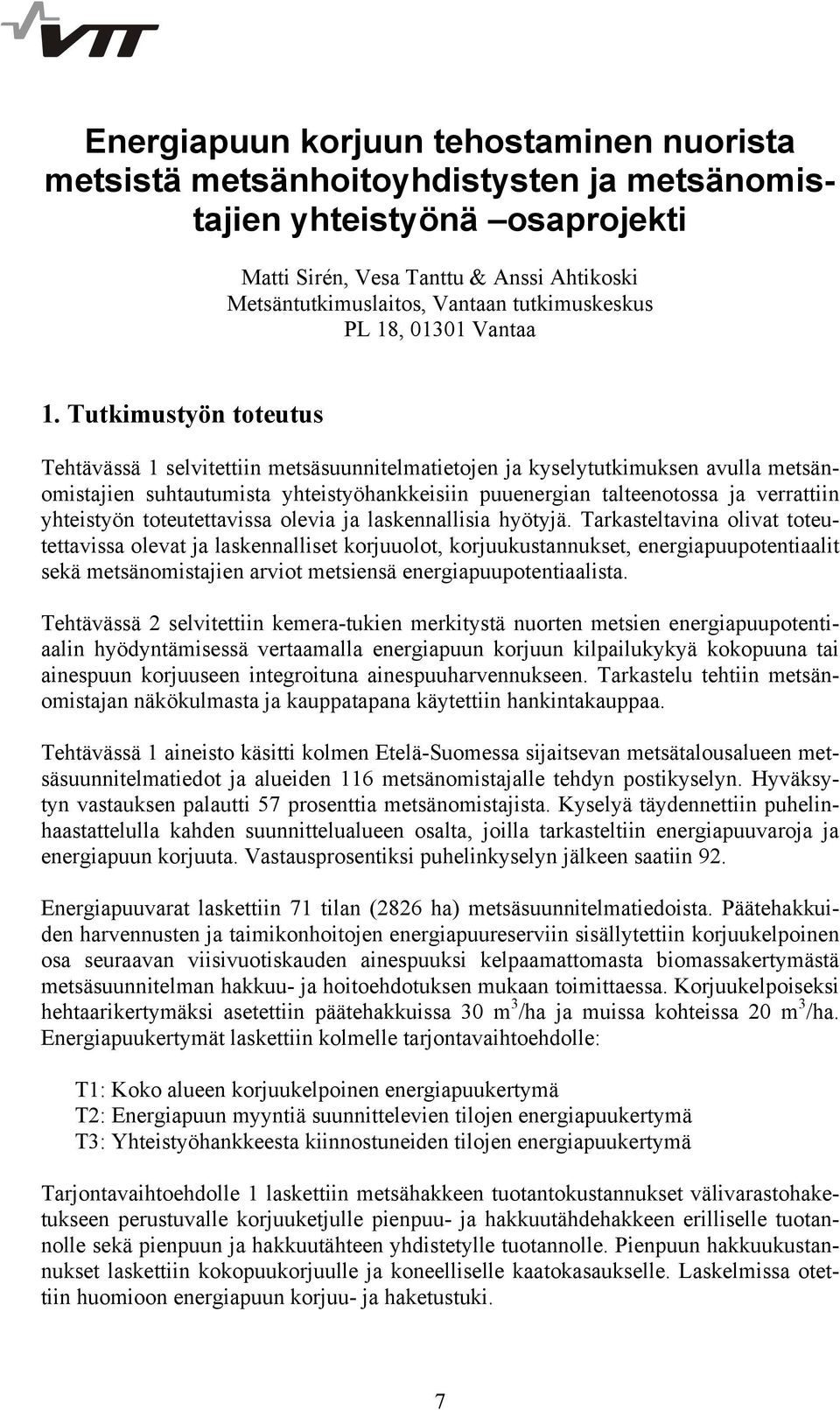 VTT

Energiapuun korjuun tehostaminen nuorista metsistä metsänhoitoyhdistysten ja metsänomistajien yhteistyönä –osaprojekti

Matti Sirén, Vesa Tanttu & Anssi Ahtikoski
Metsäntutkimuslaitos, Vantaan tutkimuskeskus
PL 18, 01301 Vantaa

1. Tutkimustyön toteutus

Tehtävässä 1 selvitettiin metsäsuunnitelmatietojen ja kyselytutkimuksen avulla metsänomistajien suhtautumista yhteistyöhankkeisiin puuenergian talteenotossa ja verrattiin yhteistyön toteutettavissa olevia ja laskennallisia hyötyjä. Tarkasteltavina olivat toteutettavissa olevat ja laskennalliset korjuuolot, korjuukustannukset, energiapuupotentiaalit sekä metsänomistajien arviot metsiensä energiapuupotentiaalista.

Tehtävässä 2 selvitettiin kemera-tukien merkitystä nuorten metsien energiapuupotentiaalin hyödyntämisessä vertaamalla energiapuun korjuun kilpailukykyä kokopuuna tai ainespuun korjuuseen integroituna ainespuuharvennukseen. Tarkastelu tehtiin metsänomistajan näkökulmasta ja kauppatapana käytettiin hankintakauppaa.

Tehtävässä 1 aineisto käsitti kolmen Etelä-Suomessa sijaitsevan metsätalousalueen metsäsuunnitelmatiedot ja alueiden 116 metsänomistajalle tehdyn postikyselyn. Hyväksytyn vastauksen palautti 57 prosenttia metsänomistajista. Kyselyä täydennettiin puhelinhaastattelulla kahden suunnittelualueen osalta, joilla tarkasteltiin energiapuuvaroja ja energiapuun korjuuta. Vastausprosentiksi puhelinkyselyn jälkeen saatiin 92.

Energiapuuvarat laskettiin 71 tilan (2826 ha) metsäsuunnitelmatiedoista. Päätehakkuiden harvennusten ja taimikonhoitojen energiapuureserviin sisällytettiin korjuukelpoinen osa seuraavan viisivuotiskauden ainespuuksi kelpaamattomasta biomassakertymästä metsäsuunnitelman hakkuu- ja hoitoehdotuksen mukaan toimittaessa. Korjuukelpoiseksi hehtaarikertymäksi asetettiin päätehakkuissa 30 $m^3$/ha ja muissa kohteissa 20 $m^3$/ha. Energiapuukertymät laskettiin kolmelle tarjontavaihtoehdolle:

T1: Koko alueen korjuukelpoinen energiapuukertymä
T2: Energiapuun myyntiä suunnittelevien tilojen energiapuukertymä
T3: Yhteistyöhankkeesta kiinnostuneiden tilojen energiapuukertymä

Tarjontavaihtoehdolle 1 laskettiin metsähakkeen tuotantokustannukset välivarastohaketukseen perustuvalle korjuuketjulle pienpuu- ja hakkuutähdehakkeen erilliselle tuotannolle sekä pienpuun ja hakkuutähteen yhdistetylle tuotannolle. Pienpuun hakkuukustannukset laskettiin kokopuukorjuulle ja koneelliselle kaatokasaukselle. Laskelmissa otettiin huomioon energiapuun korjuu- ja haketustuki.

7